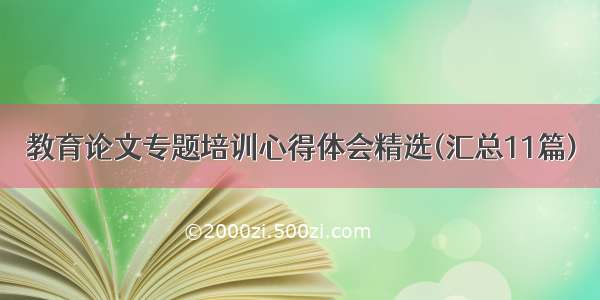 教育论文专题培训心得体会精选(汇总11篇)

©2000zi.500zi.com